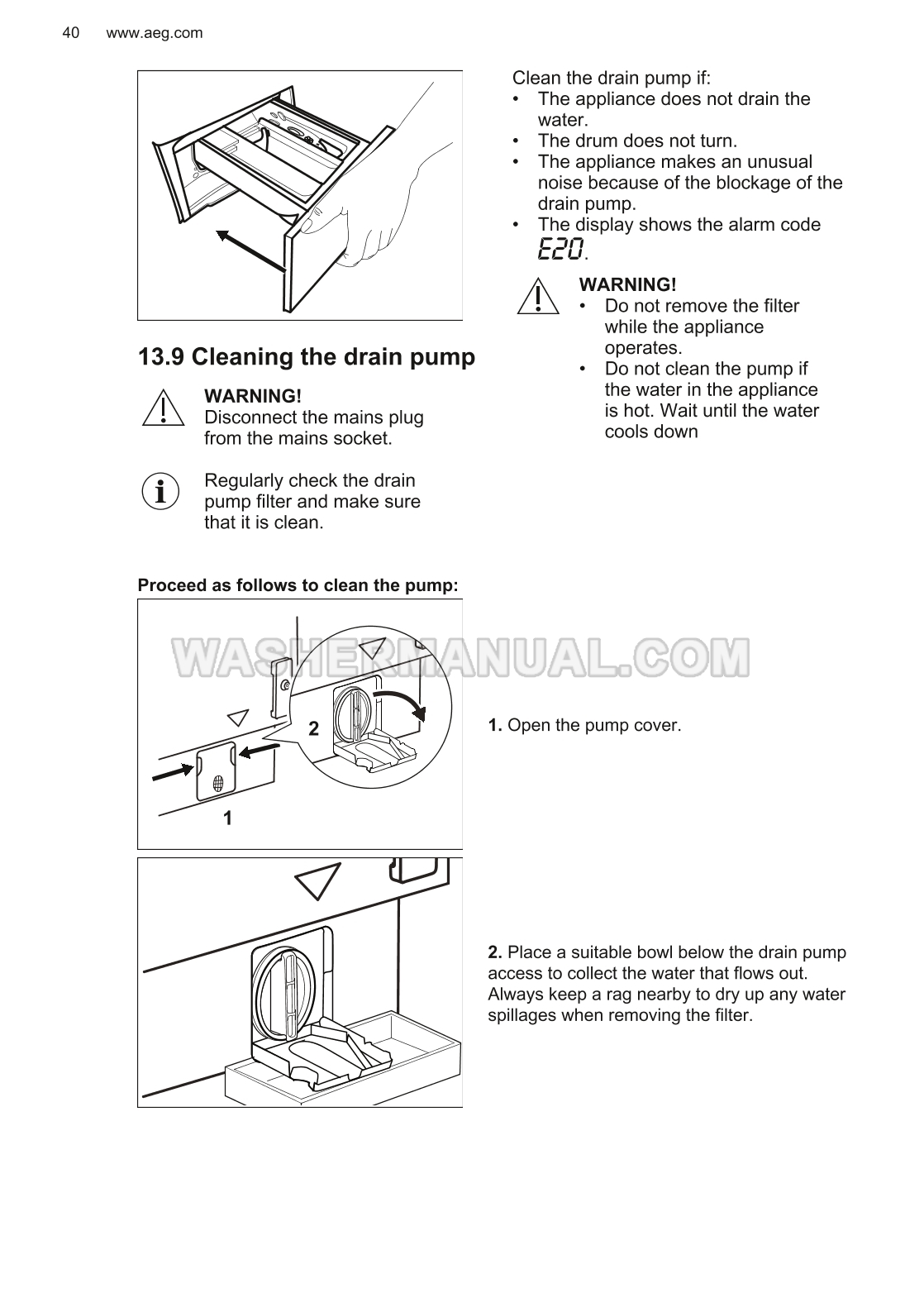 40 www.aeg.com

13.9 Cleaning the drain pump

WARNING!
Disconnect the mains plug from the mains socket.

Regularly check the drain pump filter and make sure that it is clean.

Clean the drain pump if:
• The appliance does not drain the water.
• The drum does not turn.
• The appliance makes an unusual noise because of the blockage of the drain pump.
• The display shows the alarm code E20.

WARNING!
• Do not remove the filter while the appliance operates.
• Do not clean the pump if the water in the appliance is hot. Wait until the water cools down

Proceed as follows to clean the pump:

WASHERMANUAL.COM

2

1

1. Open the pump cover.

2. Place a suitable bowl below the drain pump access to collect the water that flows out. Always keep a rag nearby to dry up any water spillages when removing the filter.